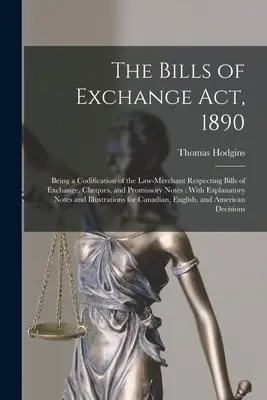 The Bills of Exchange Act, 1890

Thomas Hodgins

Being a Codification of the Law-Merchant Respecting Bills of Exchange, Cheques, and Promissory Notes : With Explanatory Notes and Illustrations for Canadian, English, and American Decisions